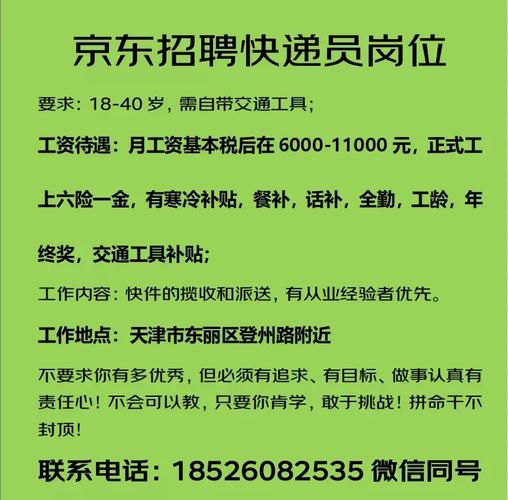 京东招聘快递员岗位

要求：18-40 岁，需自带交通工具；

工资待遇：月工资基本税后在 6000-11000 元，正式工上六险一金，有寒冷补贴，餐补，话补，全勤，工龄，年终奖，交通工具补贴；

工作内容：快件的揽收和派送，有从业经验者优先。

工作地点：天津市东丽区登州路附近

不要求你有多优秀，但必须有追求、有目标、做事认真有责任心！不会可以教，只要你肯学，敢于挑战！拼命干不封顶！

联系电话：18526082535 微信同号